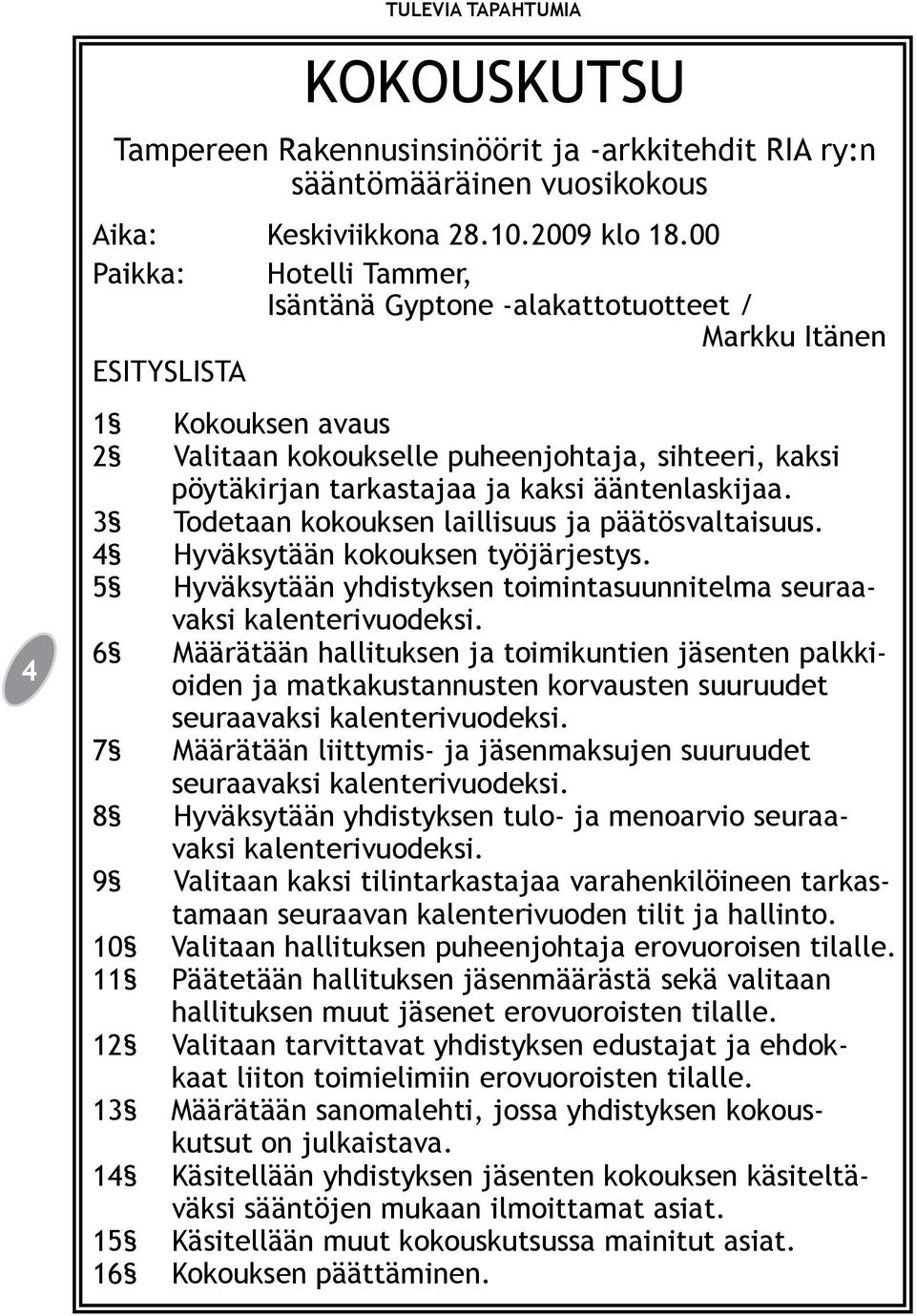 TULEVIA TAPAHTUMIA

KOKOUSKUTSU

Tampereen Rakennusinsinöörit ja -arkkitehdit RIA ry:n sääntömääräinen vuosikokous

Aika: Keskiviikkona 28.10.2009 klo 18.00

Paikka: Hotelli Tammer, Isäntänä Gyptone -alakattotuotteet / Markku Itänen

ESITYSLISTA

1§ Kokouksen avaus
2§ Valitaan kokoukselle puheenjohtaja, sihteeri, kaksi pöytäkirjan tarkastajaa ja kaksi ääntenlaskijaa.
3§ Todetaan kokouksen laillisuus ja päätösvaltaisuus.
4§ Hyväksytään kokouksen työjärjestys.
5§ Hyväksytään yhdistyksen toimintasuunnitelma seuraavaksi kalenterivuodeksi.
6§ Määrätään hallituksen ja toimikuntien jäsenten palkkioiden ja matkakustannusten korvausten suuruudet seuraavaksi kalenterivuodeksi.
7§ Määrätään liittymis- ja jäsenmaksujen suuruudet seuraavaksi kalenterivuodeksi.
8§ Hyväksytään yhdistyksen tulo- ja menoarvio seuraavaksi kalenterivuodeksi.
9§ Valitaan kaksi tilintarkastajaa varahenkilöineen tarkastamaan seuraavan kalenterivuoden tilit ja hallinto.
10§ Valitaan hallituksen puheenjohtaja erovuoroisen tilalle.
11§ Päätetään hallituksen jäsenmäärästä sekä valitaan hallituksen muut jäsenet erovuoroisten tilalle.
12§ Valitaan tarvittavat yhdistyksen edustajat ja ehdokkaat liiton toimielimiin erovuoroisten tilalle.
13§ Määrätään sanomalehti, jossa yhdistyksen kokouskutsut on julkaistava.
14§ Käsitellään yhdistyksen jäsenten kokouksen käsiteltäväksi sääntöjen mukaan ilmoittamat asiat.
15§ Käsitellään muut kokouskutsussa mainitut asiat.
16§ Kokouksen päättäminen.

4